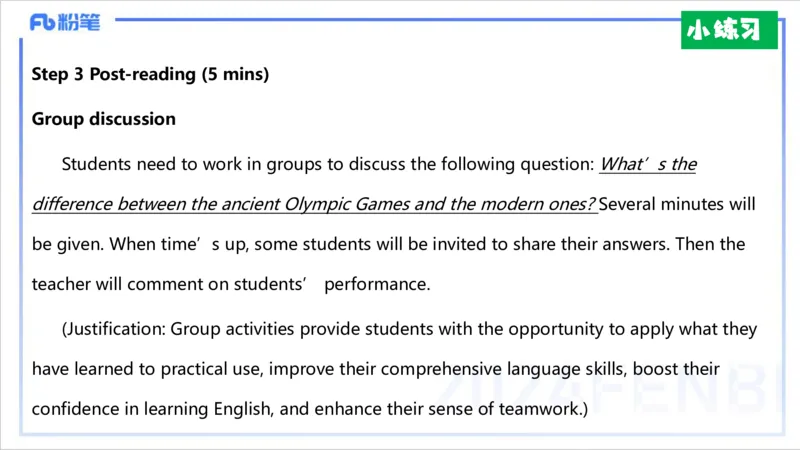 Fb粉笔

小练习

Step 3 Post-reading (5 mins)

Group discussion

Students need to work in groups to discuss the following question: What's the difference between the ancient Olympic Games and the modern ones? Several minutes will be given. When time's up, some students will be invited to share their answers. Then the teacher will comment on students' performance.

(Justification: Group activities provide students with the opportunity to apply what they have learned to practical use, improve their comprehensive language skills, boost their confidence in learning English, and enhance their sense of teamwork.)

2024FENBI